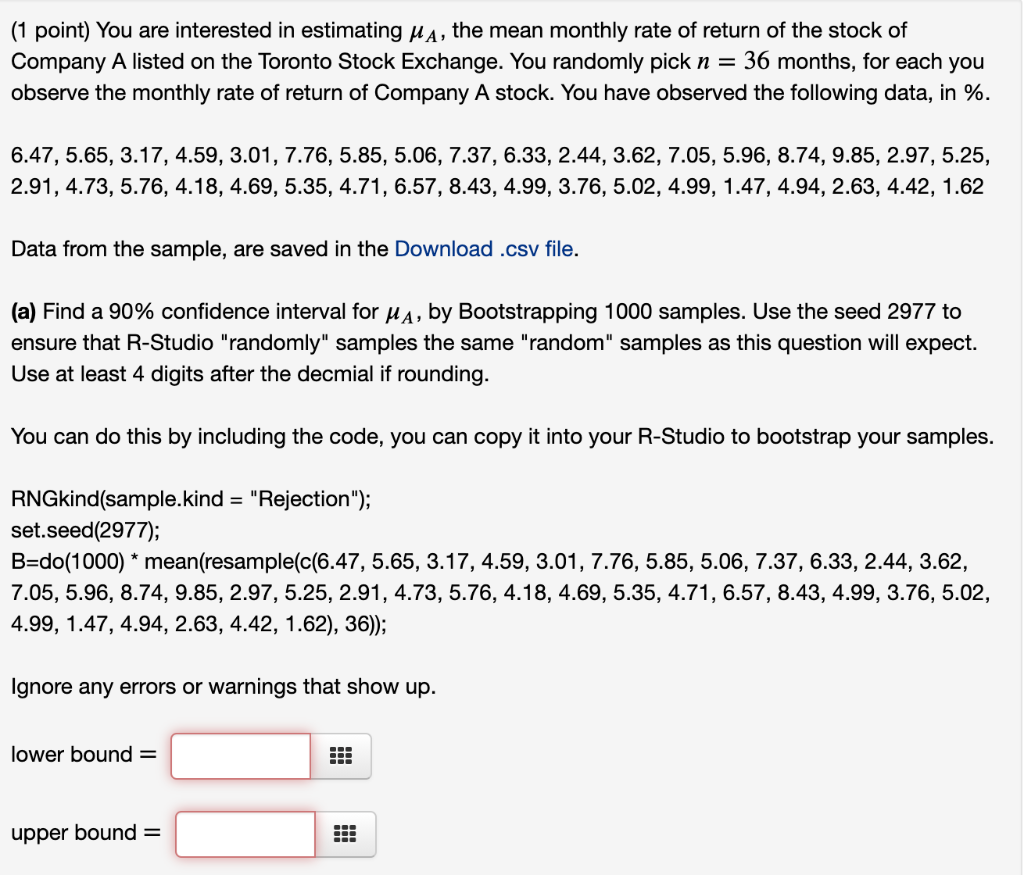 (1 point) You are interested in estimating $\mu_A$, the mean monthly rate of return of the stock of Company A listed on the Toronto Stock Exchange. You randomly pick $n = 36$ months, for each you observe the monthly rate of return of Company A stock. You have observed the following data, in %.

6.47, 5.65, 3.17, 4.59, 3.01, 7.76, 5.85, 5.06, 7.37, 6.33, 2.44, 3.62, 7.05, 5.96, 8.74, 9.85, 2.97, 5.25, 2.91, 4.73, 5.76, 4.18, 4.69, 5.35, 4.71, 6.57, 8.43, 4.99, 3.76, 5.02, 4.99, 1.47, 4.94, 2.63, 4.42, 1.62

Data from the sample, are saved in the Download .csv file.

(a) Find a 90% confidence interval for $\mu_A$, by Bootstrapping 1000 samples. Use the seed 2977 to ensure that R-Studio "randomly" samples the same "random" samples as this question will expect. Use at least 4 digits after the decmial if rounding.

You can do this by including the code, you can copy it into your R-Studio to bootstrap your samples.

RNGkind(sample.kind = "Rejection");
set.seed(2977);
B=do(1000) * mean(resample(c(6.47, 5.65, 3.17, 4.59, 3.01, 7.76, 5.85, 5.06, 7.37, 6.33, 2.44, 3.62, 7.05, 5.96, 8.74, 9.85, 2.97, 5.25, 2.91, 4.73, 5.76, 4.18, 4.69, 5.35, 4.71, 6.57, 8.43, 4.99, 3.76, 5.02, 4.99, 1.47, 4.94, 2.63, 4.42, 1.62), 36));

Ignore any errors or warnings that show up.

lower bound =

upper bound =